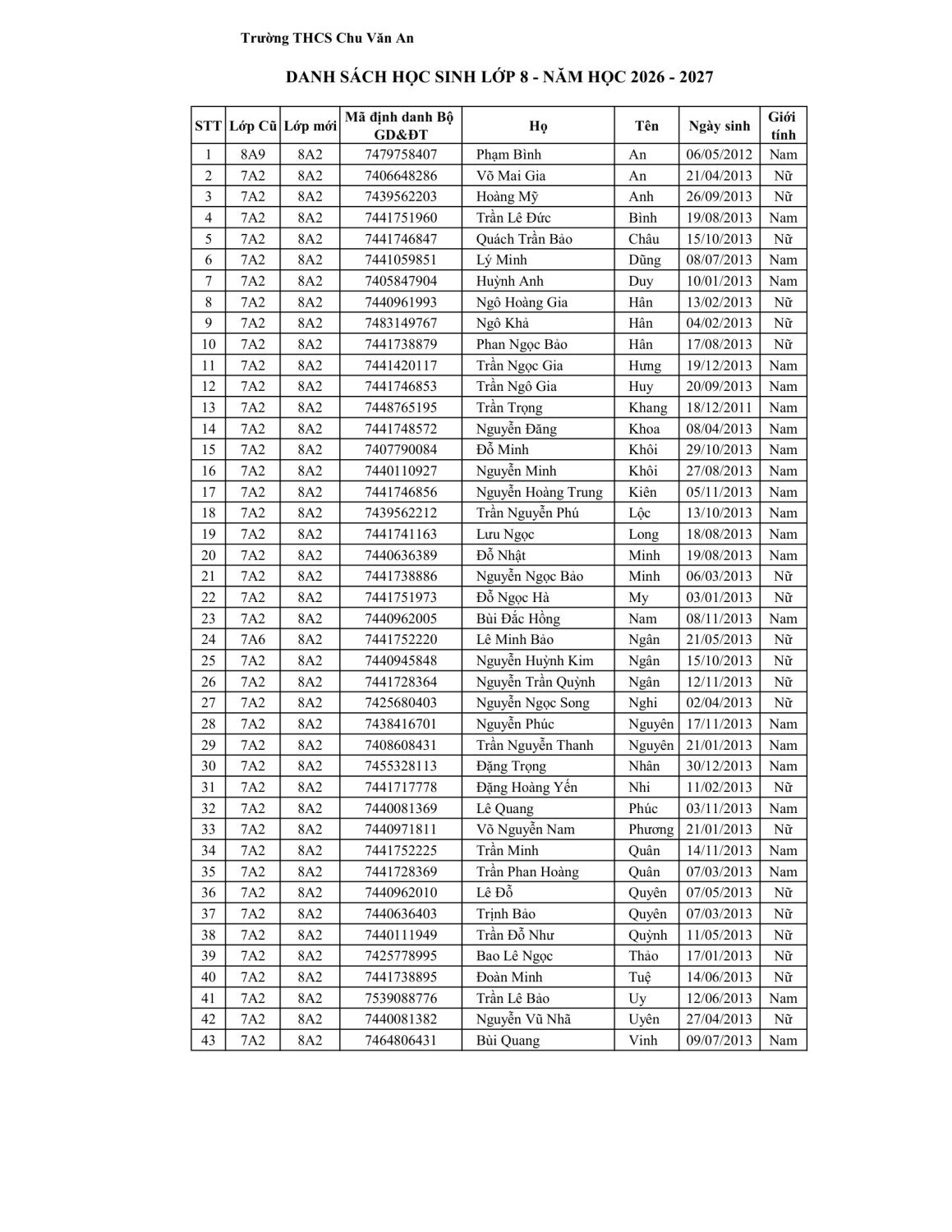 Trường THCS Chu Văn An

DANH SÁCH HỌC SINH LỚP 8 - NĂM HỌC 2026 - 2027

| STT | Lớp Cũ | Lớp mới | Mã định danh Bộ GD&ĐT | Họ | Tên | Ngày sinh | Giới tính |
|---|---|---|---|---|---|---|---|
| 1 | 8A9 | 8A2 | 7479758407 | Phạm Bình | An | 06/05/2012 | Nam |
| 2 | 7A2 | 8A2 | 7406648286 | Võ Mai Gia | An | 21/04/2013 | Nữ |
| 3 | 7A2 | 8A2 | 7439562203 | Hoàng Mỹ | Anh | 26/09/2013 | Nữ |
| 4 | 7A2 | 8A2 | 7441751960 | Trần Lê Đức | Bình | 19/08/2013 | Nam |
| 5 | 7A2 | 8A2 | 7441746847 | Quách Trần Bảo | Châu | 15/10/2013 | Nữ |
| 6 | 7A2 | 8A2 | 7441059851 | Lý Minh | Dũng | 08/07/2013 | Nam |
| 7 | 7A2 | 8A2 | 7405847904 | Huỳnh Anh | Duy | 10/01/2013 | Nam |
| 8 | 7A2 | 8A2 | 7440961993 | Ngô Hoàng Gia | Hân | 13/02/2013 | Nữ |
| 9 | 7A2 | 8A2 | 7483149767 | Ngô Khả | Hân | 04/02/2013 | Nữ |
| 10 | 7A2 | 8A2 | 7441738879 | Phan Ngọc Bảo | Hân | 17/08/2013 | Nữ |
| 11 | 7A2 | 8A2 | 7441420117 | Trần Ngọc Gia | Hưng | 19/12/2013 | Nam |
| 12 | 7A2 | 8A2 | 7441746853 | Trần Ngô Gia | Huy | 20/09/2013 | Nam |
| 13 | 7A2 | 8A2 | 7448765195 | Trần Trọng | Khang | 18/12/2011 | Nam |
| 14 | 7A2 | 8A2 | 7441748572 | Nguyễn Đăng | Khoa | 08/04/2013 | Nam |
| 15 | 7A2 | 8A2 | 7407790084 | Đỗ Minh | Khôi | 29/10/2013 | Nam |
| 16 | 7A2 | 8A2 | 7440110927 | Nguyễn Minh | Khôi | 27/08/2013 | Nam |
| 17 | 7A2 | 8A2 | 7441746856 | Nguyễn Hoàng Trung | Kiên | 05/11/2013 | Nam |
| 18 | 7A2 | 8A2 | 7439562212 | Trần Nguyễn Phú | Lộc | 13/10/2013 | Nam |
| 19 | 7A2 | 8A2 | 7441741163 | Lưu Ngọc | Long | 18/08/2013 | Nam |
| 20 | 7A2 | 8A2 | 7440636389 | Đỗ Nhật | Minh | 19/08/2013 | Nam |
| 21 | 7A2 | 8A2 | 7441738886 | Nguyễn Ngọc Bảo | Minh | 06/03/2013 | Nữ |
| 22 | 7A2 | 8A2 | 7441751973 | Đỗ Ngọc Hà | My | 03/01/2013 | Nữ |
| 23 | 7A2 | 8A2 | 7440962005 | Bùi Đắc Hồng | Nam | 08/11/2013 | Nam |
| 24 | 7A6 | 8A2 | 7441752220 | Lê Minh Bảo | Ngân | 21/05/2013 | Nữ |
| 25 | 7A2 | 8A2 | 7440945848 | Nguyễn Huỳnh Kim | Ngân | 15/10/2013 | Nữ |
| 26 | 7A2 | 8A2 | 7441728364 | Nguyễn Trần Quỳnh | Ngân | 12/11/2013 | Nữ |
| 27 | 7A2 | 8A2 | 7425680403 | Nguyễn Ngọc Song | Nghi | 02/04/2013 | Nữ |
| 28 | 7A2 | 8A2 | 7438416701 | Nguyễn Phúc | Nguyên | 17/11/2013 | Nam |
| 29 | 7A2 | 8A2 | 7408608431 | Trần Nguyễn Thanh | Nguyên | 21/01/2013 | Nam |
| 30 | 7A2 | 8A2 | 7455328113 | Đặng Trọng | Nhân | 30/12/2013 | Nam |
| 31 | 7A2 | 8A2 | 7441717778 | Đặng Hoàng Yến | Nhi | 11/02/2013 | Nữ |
| 32 | 7A2 | 8A2 | 7440081369 | Lê Quang | Phúc | 03/11/2013 | Nam |
| 33 | 7A2 | 8A2 | 7440971811 | Võ Nguyễn Nam | Phương | 21/01/2013 | Nữ |
| 34 | 7A2 | 8A2 | 7441752225 | Trần Minh | Quân | 14/11/2013 | Nam |
| 35 | 7A2 | 8A2 | 7441728369 | Trần Phan Hoàng | Quân | 07/03/2013 | Nam |
| 36 | 7A2 | 8A2 | 7440962010 | Lê Đỗ | Quyên | 07/05/2013 | Nữ |
| 37 | 7A2 | 8A2 | 7440636403 | Trịnh Bảo | Quyên | 07/03/2013 | Nữ |
| 38 | 7A2 | 8A2 | 7440111949 | Trần Đỗ Như | Quỳnh | 11/05/2013 | Nữ |
| 39 | 7A2 | 8A2 | 7425778995 | Bao Lê Ngọc | Thảo | 17/01/2013 | Nữ |
| 40 | 7A2 | 8A2 | 7441738895 | Đoàn Minh | Tuệ | 14/06/2013 | Nữ |
| 41 | 7A2 | 8A2 | 7539088776 | Trần Lê Bảo | Uy | 12/06/2013 | Nam |
| 42 | 7A2 | 8A2 | 7440081382 | Nguyễn Vũ Nhã | Uyên | 27/04/2013 | Nữ |
| 43 | 7A2 | 8A2 | 7464806431 | Bùi Quang | Vinh | 09/07/2013 | Nam |